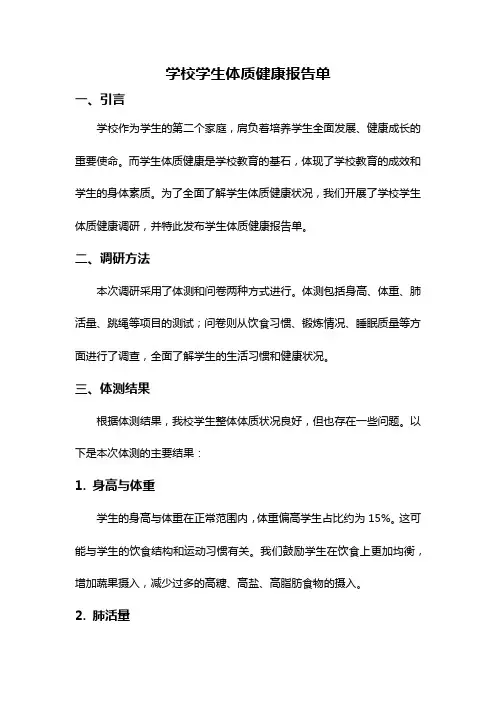 学校学生体质健康报告单

一、引言

学校作为学生的第二个家庭，肩负着培养学生全面发展、健康成长的重要使命。而学生体质健康是学校教育的基石，体现了学校教育的成效和学生的身体素质。为了全面了解学生体质健康状况，我们开展了学校学生体质健康调研，并特此发布学生体质健康报告单。

二、调研方法

本次调研采用了体测和问卷两种方式进行。体测包括身高、体重、肺活量、跳绳等项目的测试；问卷则从饮食习惯、锻炼情况、睡眠质量等方面进行了调查，全面了解学生的生活习惯和健康状况。

三、体测结果

根据体测结果，我校学生整体体质状况良好，但也存在一些问题。以下是本次体测的主要结果：

1. 身高与体重

学生的身高与体重在正常范围内，体重偏高学生占比约为 15%。这可能与学生的饮食结构和运动习惯有关。我们鼓励学生在饮食上更加均衡，增加蔬果摄入，减少过多的高糖、高盐、高脂肪食物的摄入。

2. 肺活量